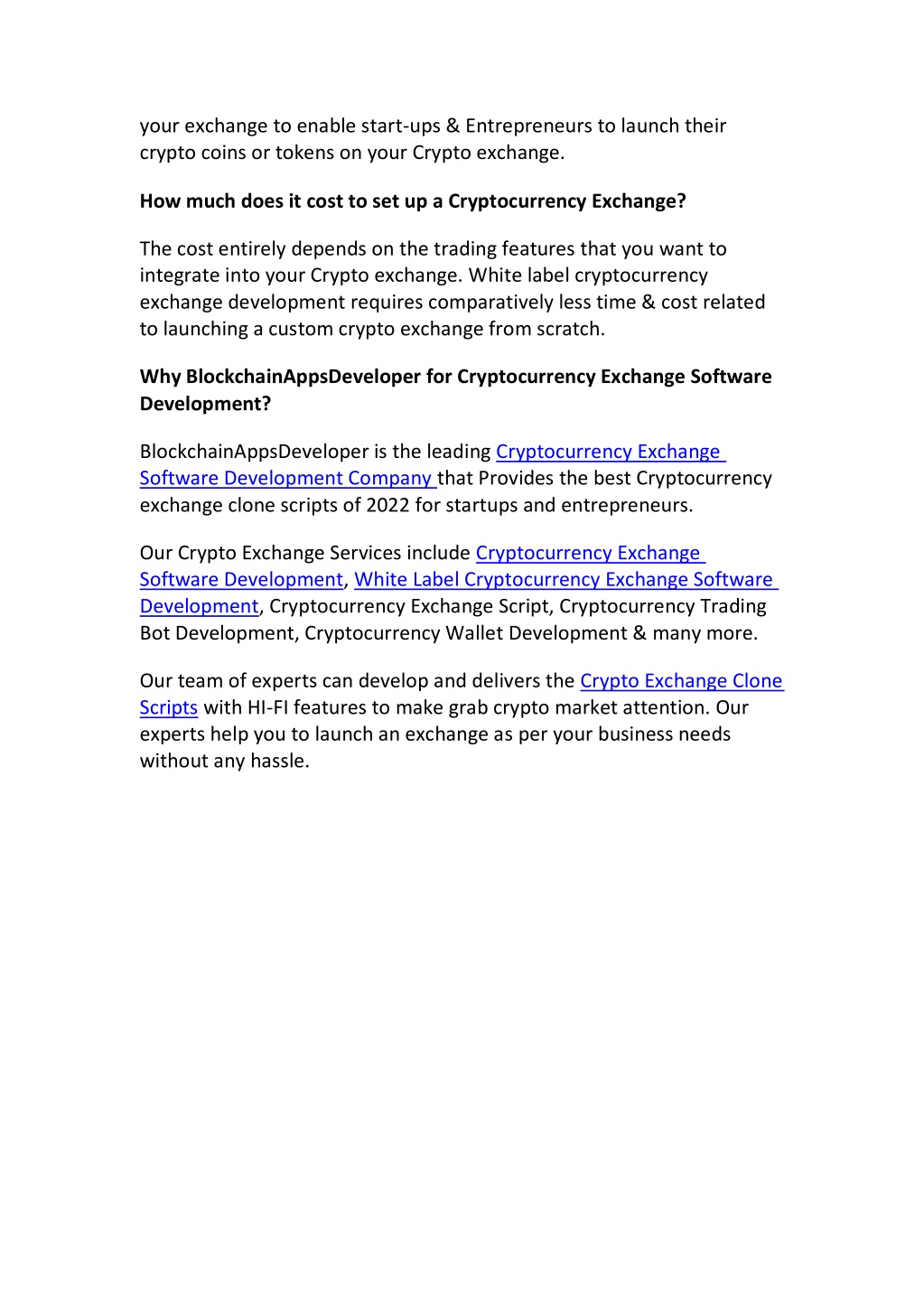 your exchange to enable start-ups & Entrepreneurs to launch their crypto coins or tokens on your Crypto exchange.

How much does it cost to set up a Cryptocurrency Exchange?

The cost entirely depends on the trading features that you want to integrate into your Crypto exchange. White label cryptocurrency exchange development requires comparatively less time & cost related to launching a custom crypto exchange from scratch.

Why BlockchainAppsDeveloper for Cryptocurrency Exchange Software Development?

BlockchainAppsDeveloper is the leading Cryptocurrency Exchange Software Development Company that Provides the best Cryptocurrency exchange clone scripts of 2022 for startups and entrepreneurs.

Our Crypto Exchange Services include Cryptocurrency Exchange Software Development, White Label Cryptocurrency Exchange Software Development, Cryptocurrency Exchange Script, Cryptocurrency Trading Bot Development, Cryptocurrency Wallet Development & many more.

Our team of experts can develop and delivers the Crypto Exchange Clone Scripts with HI-FI features to make grab crypto market attention. Our experts help you to launch an exchange as per your business needs without any hassle.